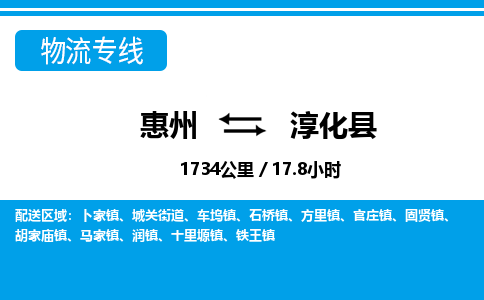 物流专线

惠州 淳化县

1734公里 / 17.8小时

配送区域：卜家镇、城关街道、车坞镇、石桥镇、方里镇、官庄镇、固贤镇、胡家庙镇、马家镇、润镇、十里塬镇、铁王镇